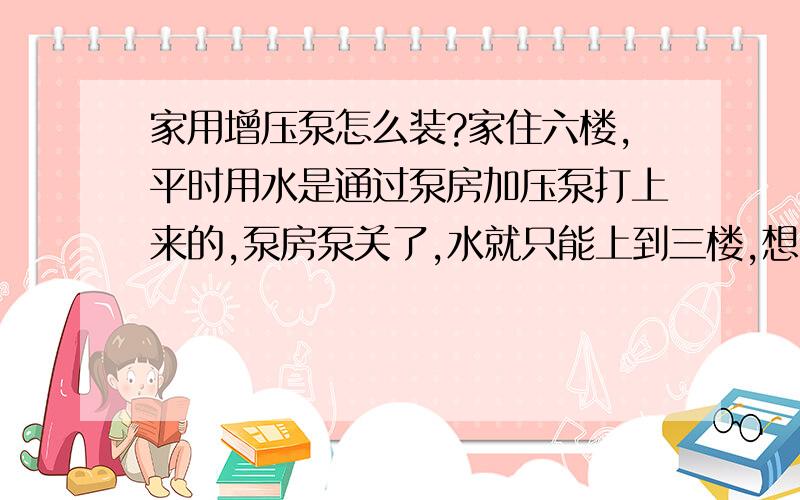 家用增压泵怎么装?家住六楼,平时用水是通过泵房加压泵打上来的,泵房泵关了,水就只能上到三楼,想